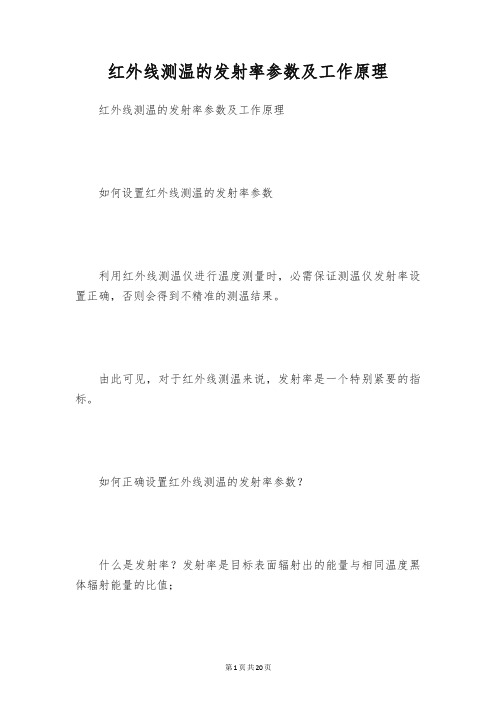 红外线测温的发射率参数及工作原理

红外线测温的发射率参数及工作原理

如何设置红外线测温的发射率参数

利用红外线测温仪进行温度测量时，必需保证测温仪发射率设置正确，否则会得到不精准的测温结果。

由此可见，对于红外线测温来说，发射率是一个特别紧要的指标。

如何正确设置红外线测温的发射率参数？

什么是发射率？发射率是目标表面辐射出的能量与相同温度黑体辐射能量的比值；

第1页共20页